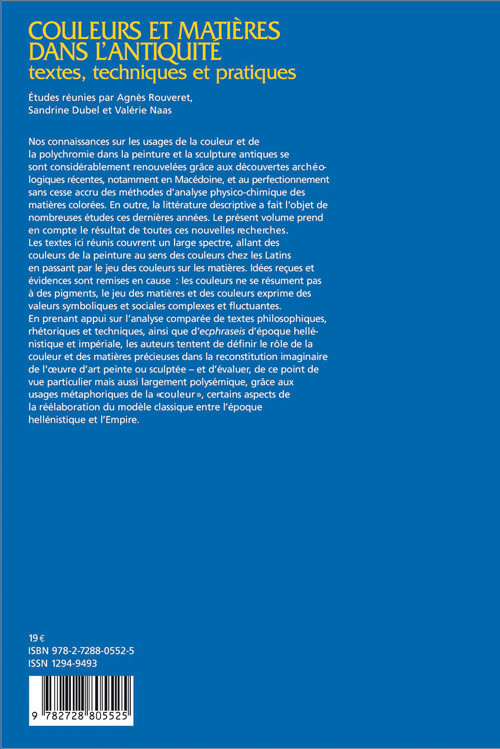 COULEURS ET MATIÈRES DANS L'ANTIQUITÉ
textes, techniques et pratiques

Études réunies par Agnès Rouveret, Sandrine Dubel et Valérie Naas

Nos connaissances sur les usages de la couleur et de la polychromie dans la peinture et la sculpture antiques se sont considérablement renouvelées grâce aux découvertes archéologiques récentes, notamment en Macédoine, et au perfectionnement sans cesse accru des méthodes d'analyse physico-chimique des matières colorées. En outre, la littérature descriptive a fait l'objet de nombreuses études ces dernières années. Le présent volume prend en compte le résultat de toutes ces nouvelles recherches.
Les textes ici réunis couvrent un large spectre, allant des couleurs de la peinture au sens des couleurs chez les Latins en passant par le jeu des couleurs sur les matières. Idées reçues et évidences sont remises en cause : les couleurs ne se résument pas à des pigments, le jeu des matières et des couleurs exprime des valeurs symboliques et sociales complexes et fluctuantes.
En prenant appui sur l'analyse comparée de textes philosophiques, rhétoriques et techniques, ainsi que d'ecphraseis d'époque hellénistique et impériale, les auteurs tentent de définir le rôle de la couleur et des matières précieuses dans la reconstitution imaginaire de l'œuvre d'art peinte ou sculptée – et d'évaluer, de ce point de vue particulier mais aussi largement polysémique, grâce aux usages métaphoriques de la «couleur», certains aspects de la réélaboration du modèle classique entre l'époque hellénistique et l'Empire.

19 €
ISBN 978-2-7288-0552-5
ISSN 1294-9493

9 782728 805525